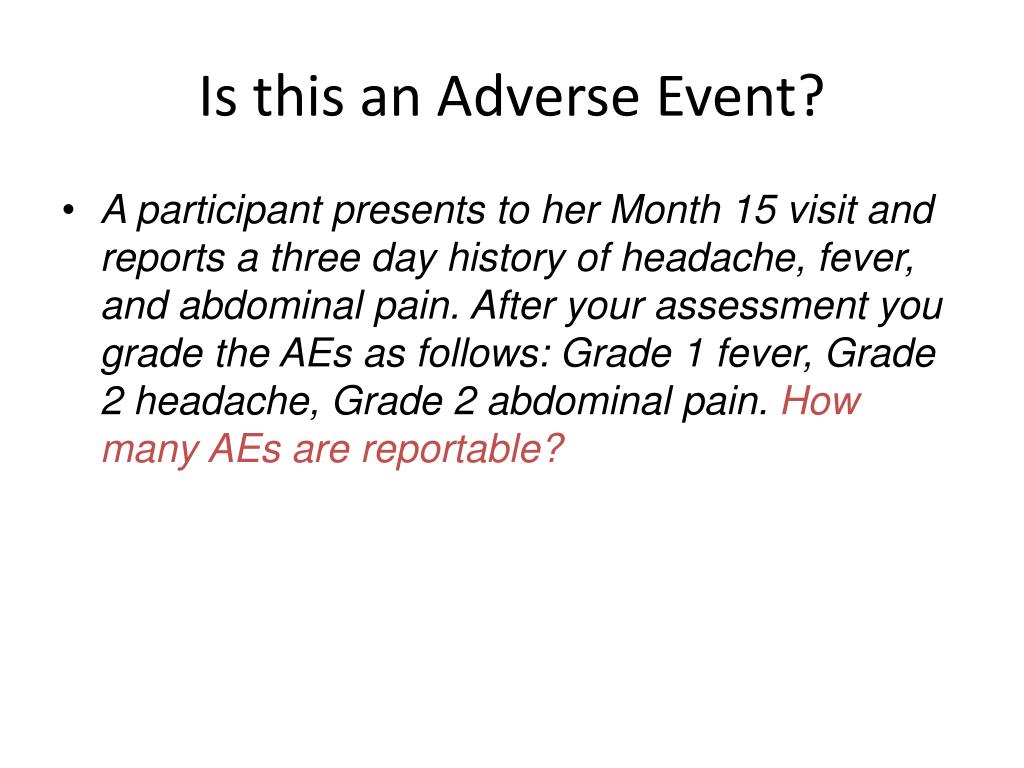 Is this an Adverse Event?

• A participant presents to her Month 15 visit and reports a three day history of headache, fever, and abdominal pain. After your assessment you grade the AEs as follows: Grade 1 fever, Grade 2 headache, Grade 2 abdominal pain. How many AEs are reportable?